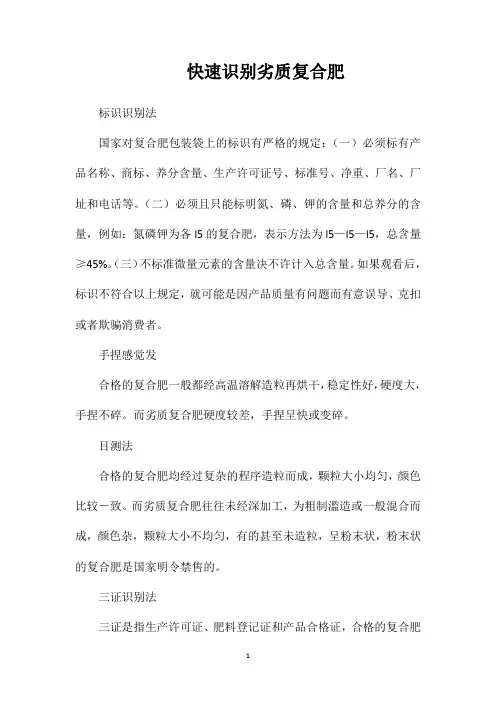 快速识别劣质复合肥

标识识别法

国家对复合肥包装袋上的标识有严格的规定：（一）必须标有产品名称、商标、养分含量、生产许可证号、标准号、净重、厂名、厂址和电话等。（二）必须且只能标明氮、磷、钾的含量和总养分的含量，例如：氮磷钾为各 l5 的复合肥，表示方法为 l5—l5—l5，总含量≥45%。(三）不标准微量元素的含量决不许计入总含量。如果观看后，标识不符合以上规定，就可能是因产品质量有问题而有意误导、克扣或者欺骗消费者。

手捏感觉发

合格的复合肥一般都经高温溶解造粒再烘干，稳定性好，硬度大，手捏不碎。而劣质复合肥硬度较差，手捏呈快或变碎。

目测法

合格的复合肥均经过复杂的程序造粒而成，颗粒大小均匀，颜色比较一致。而劣质复合肥往往未经深加工，为粗制滥造或一般混合而成，颜色杂，颗粒大小不均匀，有的甚至未造粒，呈粉末状，粉末状的复合肥是国家明令禁售的。

三证识别法

三证是指生产许可证、肥料登记证和产品合格证，合格的复合肥

1